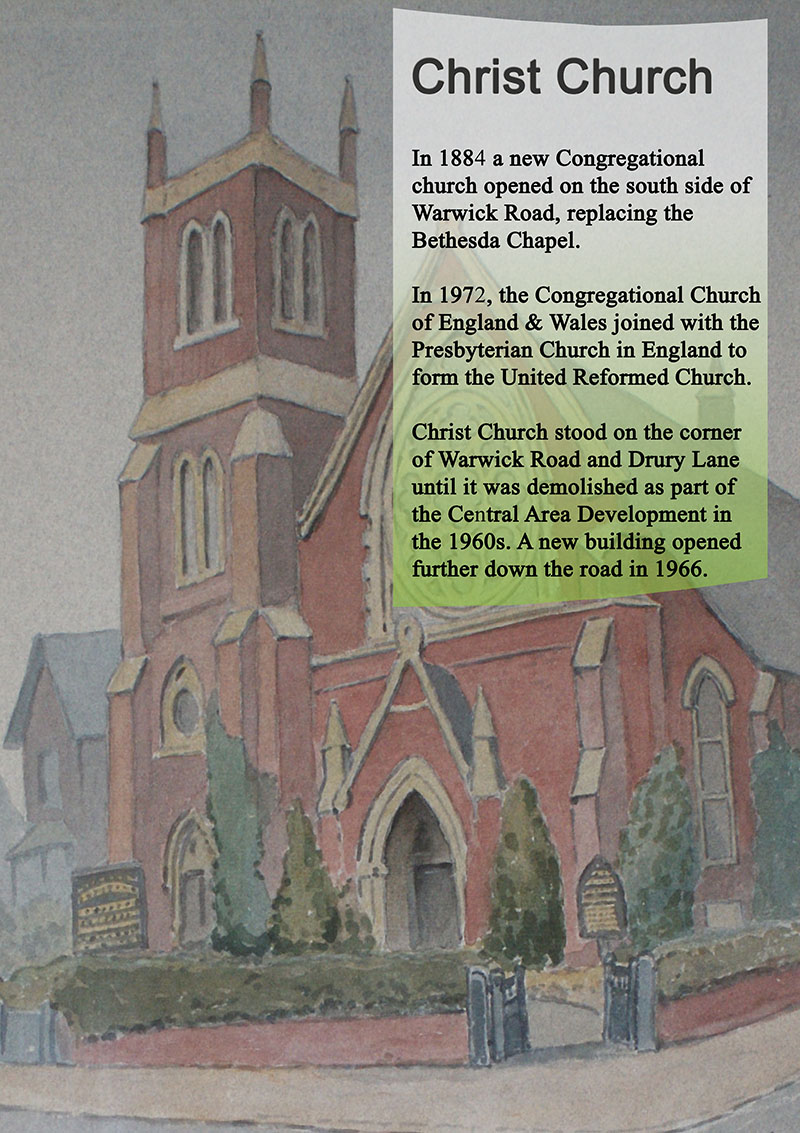 Christ Church

In 1884 a new Congregational church opened on the south side of Warwick Road, replacing the Bethesda Chapel.

In 1972, the Congregational Church of England & Wales joined with the Presbyterian Church in England to form the United Reformed Church.

Christ Church stood on the corner of Warwick Road and Drury Lane until it was demolished as part of the Central Area Development in the 1960s. A new building opened further down the road in 1966.